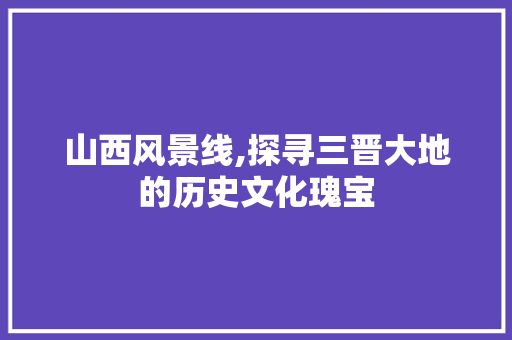 山西风景线,探寻三晋大地的历史文化瑰宝